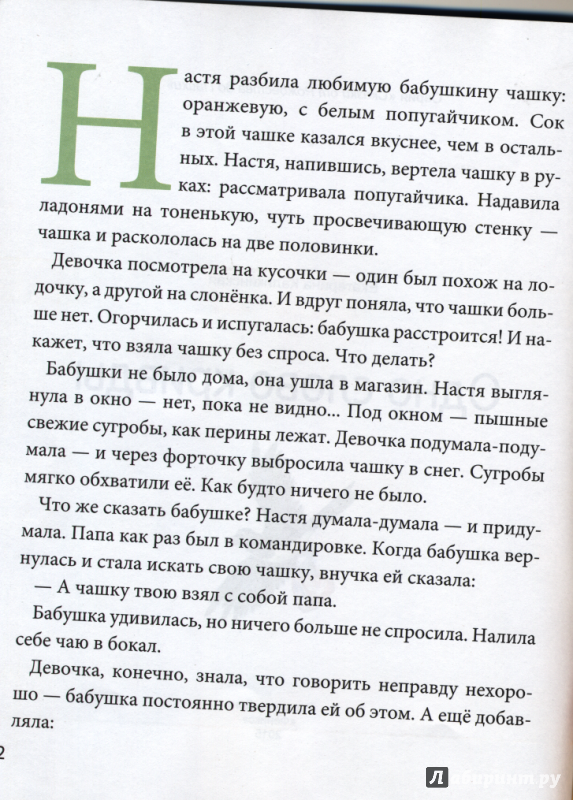 Настя разбила любимую бабушкину чашку: оранжевую, с белым попугайчиком. Сок в этой чашке казался вкуснее, чем в остальных. Настя, напившись, вертела чашку в руках: рассматривала попугайчика. Надавила ладонями на тоненькую, чуть просвечивающую стенку — чашка и раскололась на две половинки.

Девочка посмотрела на кусочки — один был похож на лодочку, а другой на слонёнка. И вдруг поняла, что чашки больше нет. Огорчилась и испугалась: бабушка расстроится! И накажет, что взяла чашку без спроса. Что делать?

Бабушки не было дома, она ушла в магазин. Настя выглянула в окно — нет, пока не видно... Под окном — пышные свежие сугробы, как перины лежат. Девочка подумала-подумала — и через форточку выбросила чашку в снег. Сугробы мягко обхватили её. Как будто ничего не было.

Что же сказать бабушке? Настя думала-думала — и придумала. Папа как раз был в командировке. Когда бабушка вернулась и стала искать свою чашку, внучка ей сказала:

— А чашку твою взял с собой папа.

Бабушка удивилась, но ничего больше не спросила. Налила себе чаю в бокал.

Девочка, конечно, знала, что говорить неправду нехорошо — бабушка постоянно твердила ей об этом. А ещё добавляла:

2

Лабиринт.ру